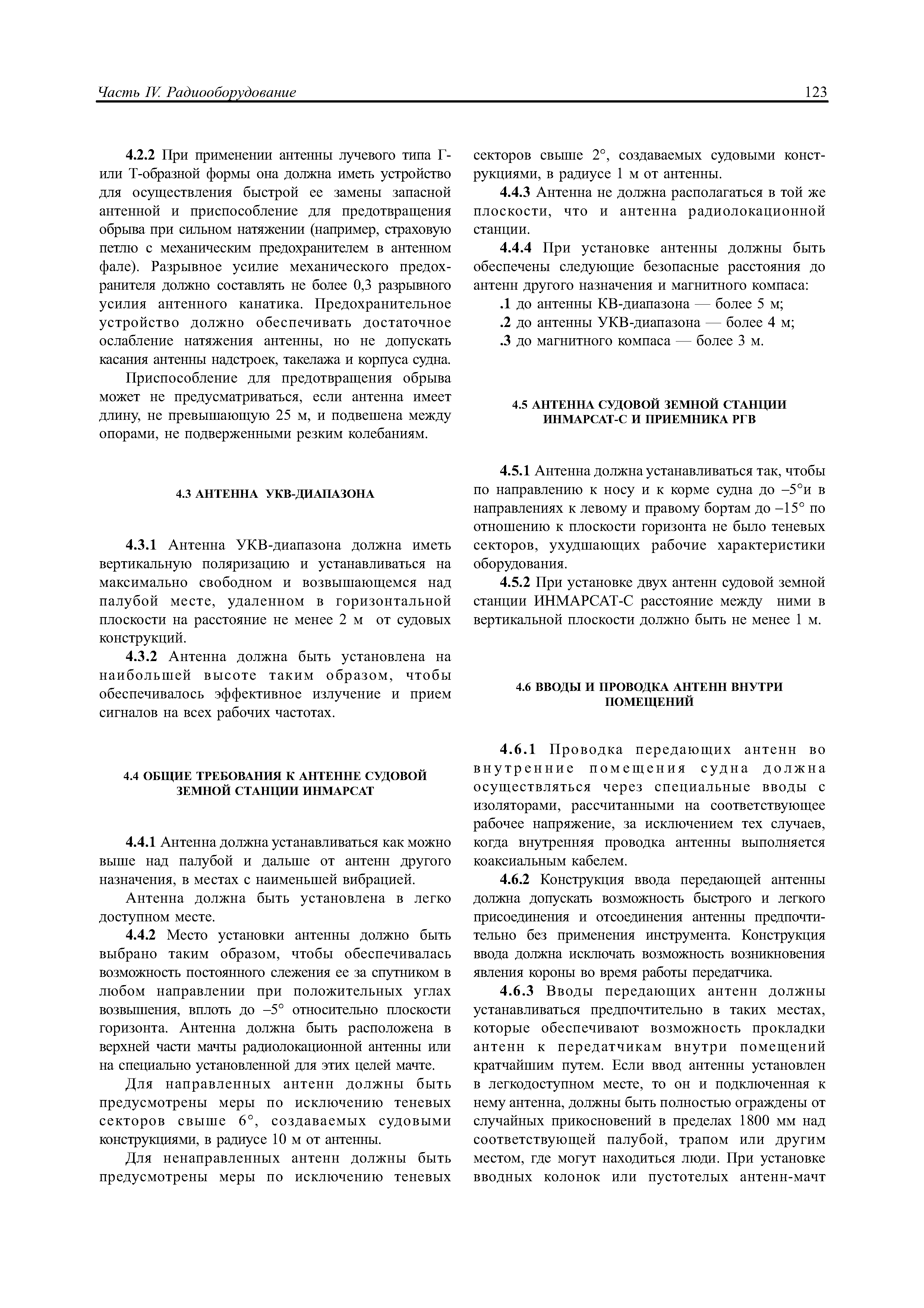 Часть IV. Радиооборудование

123

4.2.2 При применении антенны лучевого типа Г- или Т-образной формы она должна иметь устройство для осуществления быстрой ее замены запасной антенной и приспособление для предотвращения обрыва при сильном натяжении (например, страховую петлю с механическим предохранителем в антенном фале). Разрывное усилие механического предохранителя должно составлять не более 0,3 разрывного усилия антенного канатика. Предохранительное устройство должно обеспечивать достаточное ослабление натяжения антенны, но не допускать касания антенны надстроек, такелажа и корпуса судна.

Приспособление для предотвращения обрыва может не предусматриваться, если антенна имеет длину, не превышающую 25 м, и подвешена между опорами, не подверженными резким колебаниям.

4.3 АНТЕННА УКВ-ДИАПАЗОНА

4.3.1 Антенна УКВ-диапазона должна иметь вертикальную поляризацию и устанавливаться на максимально свободном и возвышающемся над палубой месте, удаленном в горизонтальной плоскости на расстояние не менее 2 м от судовых конструкций.

4.3.2 Антенна должна быть установлена на наибольшей высоте таким образом, чтобы обеспечивалось эффективное излучение и прием сигналов на всех рабочих частотах.

4.4 ОБЩИЕ ТРЕБОВАНИЯ К АНТЕННЕ СУДОВОЙ ЗЕМНОЙ СТАНЦИИ ИНМАРСАТ

4.4.1 Антенна должна устанавливаться как можно выше над палубой и дальше от антенн другого назначения, в местах с наименьшей вибрацией.

Антенна должна быть установлена в легко доступном месте.

4.4.2 Место установки антенны должно быть выбрано таким образом, чтобы обеспечивалась возможность постоянного слежения ее за спутником в любом направлении при положительных углах возвышения, вплоть до –5° относительно плоскости горизонта. Антенна должна быть расположена в верхней части мачты радиолокационной антенны или на специально установленной для этих целей мачте.

Для направленных антенн должны быть предусмотрены меры по исключению теневых секторов свыше 6°, создаваемых судовыми конструкциями, в радиусе 10 м от антенны.

Для ненаправленных антенн должны быть предусмотрены меры по исключению теневых секторов свыше 2°, создаваемых судовыми конструкциями, в радиусе 1 м от антенны.

4.4.3 Антенна не должна располагаться в той же плоскости, что и антенна радиолокационной станции.

4.4.4 При установке антенны должны быть обеспечены следующие безопасные расстояния до антенн другого назначения и магнитного компаса:

.1 до антенны КВ-диапазона — более 5 м;

.2 до антенны УКВ-диапазона — более 4 м;

.3 до магнитного компаса — более 3 м.

4.5 АНТЕННА СУДОВОЙ ЗЕМНОЙ СТАНЦИИ ИНМАРСАТ-С И ПРИЕМНИКА РГВ

4.5.1 Антенна должна устанавливаться так, чтобы по направлению к носу и к корме судна до –5°и в направлениях к левому и правому бортам до –15° по отношению к плоскости горизонта не было теневых секторов, ухудшающих рабочие характеристики оборудования.

4.5.2 При установке двух антенн судовой земной станции ИНМАРСАТ-С расстояние между ними в вертикальной плоскости должно быть не менее 1 м.

4.6 ВВОДЫ И ПРОВОДКА АНТЕНН ВНУТРИ ПОМЕЩЕНИЙ

4.6.1 Проводка передающих антенн во внутренние помещения судна должна осуществляться через специальные вводы с изоляторами, рассчитанными на соответствующее рабочее напряжение, за исключением тех случаев, когда внутренняя проводка антенны выполняется коаксиальным кабелем.

4.6.2 Конструкция ввода передающей антенны должна допускать возможность быстрого и легкого присоединения и отсоединения антенны предпочтительно без применения инструмента. Конструкция ввода должна исключать возможность возникновения явления короны во время работы передатчика.

4.6.3 Вводы передающих антенн должны устанавливаться предпочтительно в таких местах, которые обеспечивают возможность прокладки антенн к передатчикам внутри помещений кратчайшим путем. Если ввод антенны установлен в легкодоступном месте, то он и подключенная к нему антенна, должны быть полностью ограждены от случайных прикосновений в пределах 1800 мм над соответствующей палубой, трапом или другим местом, где могут находиться люди. При установке вводных колонок или пустотелых антенн-мачт